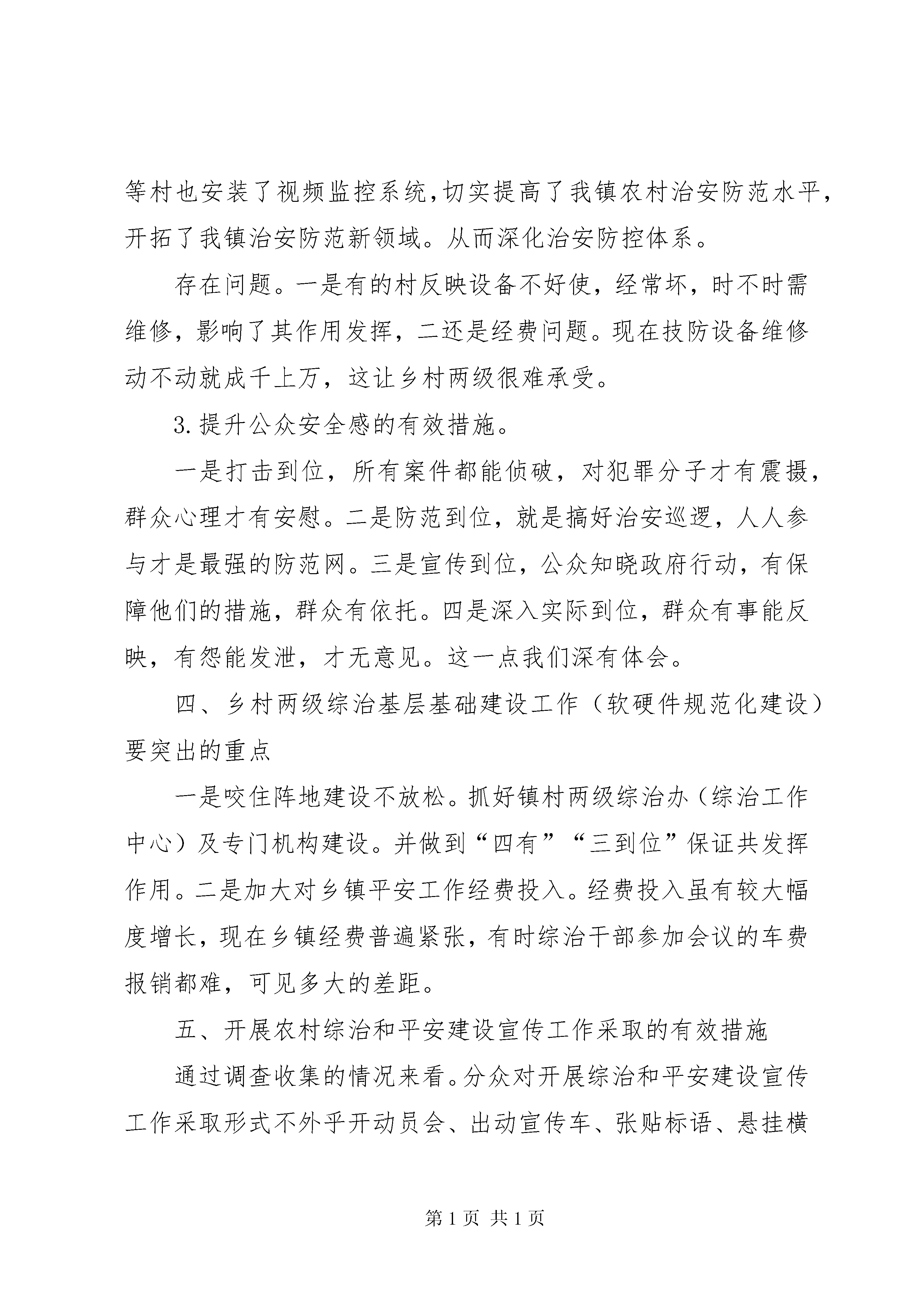 等村也安装了视频监控系统,切实提高了我镇农村治安防范水平,开拓了我镇治安防范新领域。从而深化治安防控体系。

存在问题。一是有的村反映设备不好使，经常坏，时不时需维修，影响了其作用发挥，二还是经费问题。现在技防设备维修动不动就成千上万，这让乡村两级很难承受。

3.提升公众安全感的有效措施。

一是打击到位，所有案件都能侦破，对犯罪分子才有震摄，群众心理才有安慰。二是防范到位，就是搞好治安巡逻，人人参与才是最强的防范网。三是宣传到位，公众知晓政府行动，有保障他们的措施，群众有依托。四是深入实际到位，群众有事能反映，有怨能发泄，才无意见。这一点我们深有体会。

四、乡村两级综治基层基础建设工作（软硬件规范化建设）要突出的重点

一是咬住阵地建设不放松。抓好镇村两级综治办（综治工作中心）及专门机构建设。并做到“四有”“三到位”保证共发挥作用。二是加大对乡镇平安工作经费投入。经费投入虽有较大幅度增长，现在乡镇经费普遍紧张，有时综治干部参加会议的车费报销都难，可见多大的差距。

五、开展农村综治和平安建设宣传工作采取的有效措施

通过调查收集的情况来看。分众对开展综治和平安建设宣传工作采取形式不外乎开动员会、出动宣传车、张贴标语、悬挂横

第1页 共1页